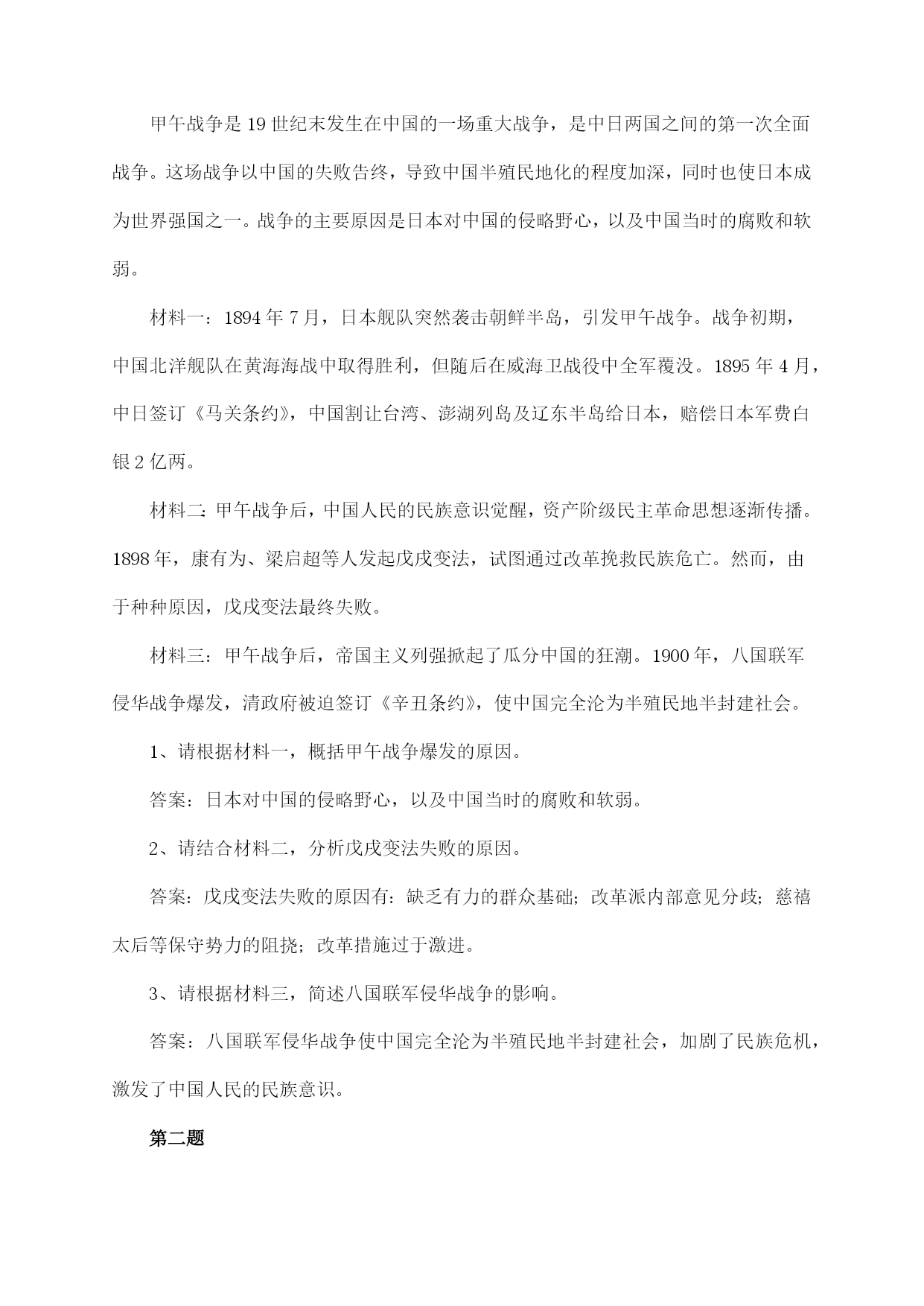 甲午战争是19世纪末发生在中国的一场重大战争，是中日两国之间的第一次全面战争。这场战争以中国的失败告终，导致中国半殖民地化的程度加深，同时也使日本成为世界强国之一。战争的主要原因是日本对中国的侵略野心，以及中国当时的腐败和软弱。

材料一：1894年7月，日本舰队突然袭击朝鲜半岛，引发甲午战争。战争初期，中国北洋舰队在黄海海战中取得胜利，但随后在威海卫战役中全军覆没。1895年4月，中日签订《马关条约》，中国割让台湾、澎湖列岛及辽东半岛给日本，赔偿日本军费白银2亿两。

材料二：甲午战争后，中国人民的民族意识觉醒，资产阶级民主革命思想逐渐传播。1898年，康有为、梁启超等人发起戊戌变法，试图通过改革挽救民族危亡。然而，由于种种原因，戊戌变法最终失败。

材料三：甲午战争后，帝国主义列强掀起了瓜分中国的狂潮。1900年，八国联军侵华战争爆发，清政府被迫签订《辛丑条约》，使中国完全沦为半殖民地半封建社会。

1、请根据材料一，概括甲午战争爆发的原因。

答案：日本对中国的侵略野心，以及中国当时的腐败和软弱。

2、请结合材料二，分析戊戌变法失败的原因。

答案：戊戌变法失败的原因有：缺乏有力的群众基础；改革派内部意见分歧；慈禧太后等保守势力的阻挠；改革措施过于激进。

3、请根据材料三，简述八国联军侵华战争的影响。

答案：八国联军侵华战争使中国完全沦为半殖民地半封建社会，加剧了民族危机，激发了中国人民的民族意识。

第二题